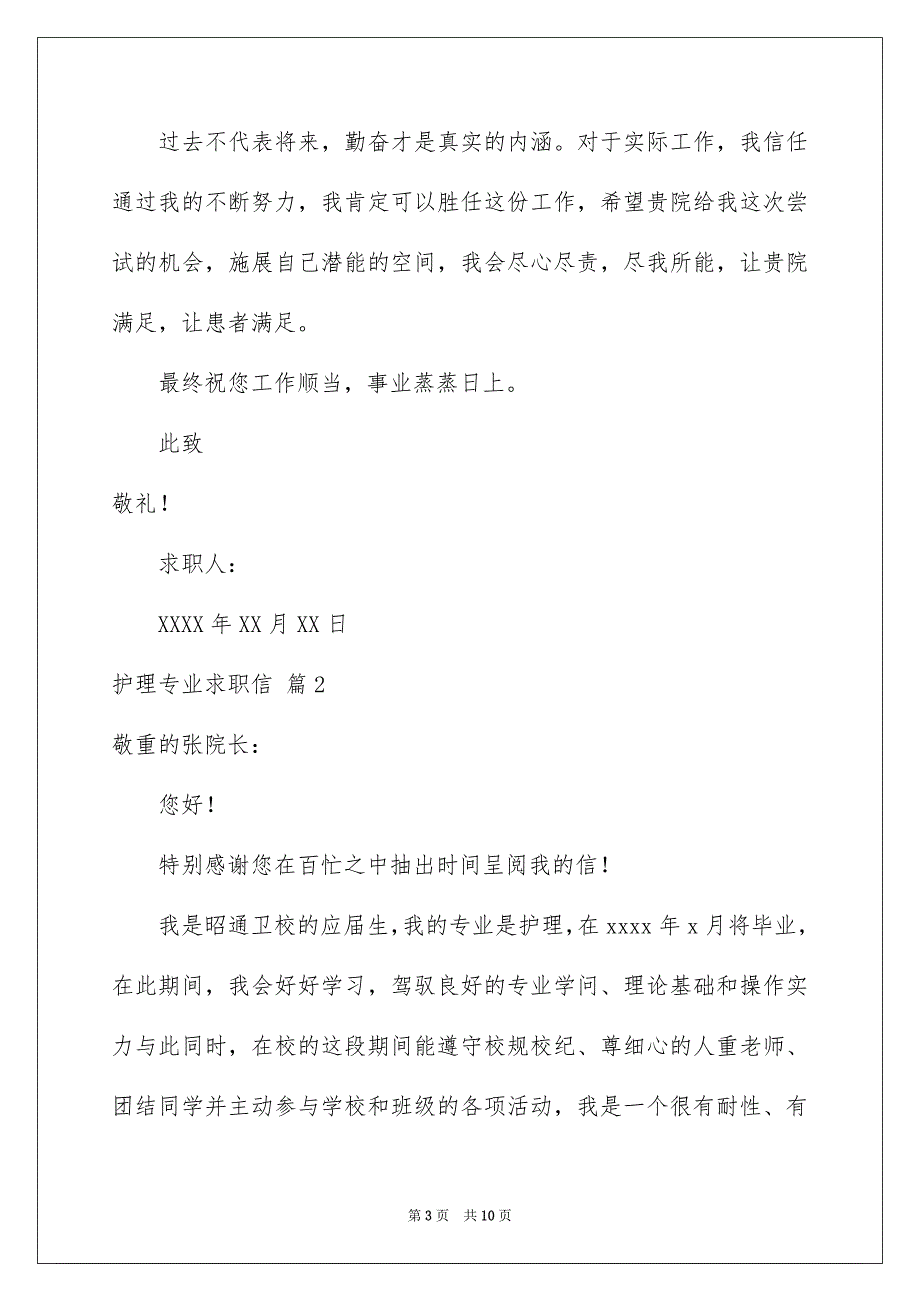 过去不代表将来，勤奋才是真实的内涵。对于实际工作，我信任通过我的不断努力，我肯定可以胜任这份工作，希望贵院给我这次尝试的机会，施展自己潜能的空间，我会尽心尽责，尽我所能，让贵院满足，让患者满足。

最终祝您工作顺当，事业蒸蒸日上。

此致

敬礼！

求职人：

XXXX 年 XX 月 XX 日

护理专业求职信 篇 2

敬重的张院长：

您好！

特别感谢您在百忙之中抽出时间呈阅我的信！

我是昭通卫校的应届生，我的专业是护理，在 xxxx 年 x 月将毕业，在此期间，我会好好学习，驾驭良好的专业学问、理论基础和操作实力与此同时，在校的这段期间能遵守校规校纪、尊细心的人重老师、团结同学并主动参与学校和班级的各项活动，我是一个很有耐性、有

第 3 页　共 10 页